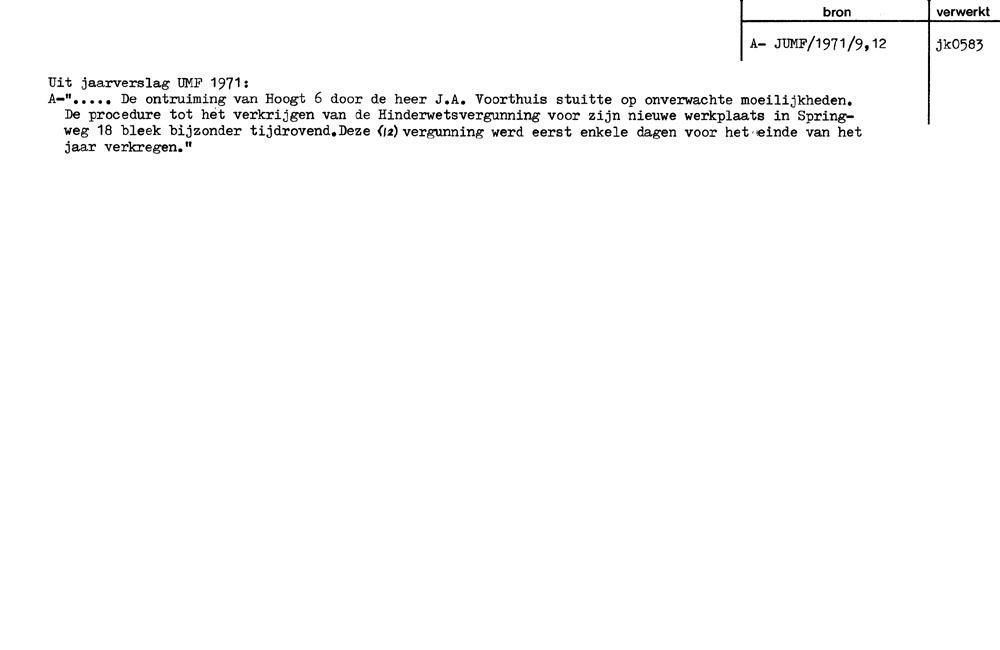 | bron | verwerkt |
|---|---|
| A- JUMF/1971/9,12 | jk0583 |

Uit jaarverslag UMF 1971:
A-"..... De ontruiming van Hoogt 6 door de heer J.A. Voorthuis stuitte op onverwachte moeilijkheden. De procedure tot het verkrijgen van de Hinderwetsvergunning voor zijn nieuwe werkplaats in Springweg 18 bleek bijzonder tijdrovend.Deze (12) vergunning werd eerst enkele dagen voor het einde van het jaar verkregen."